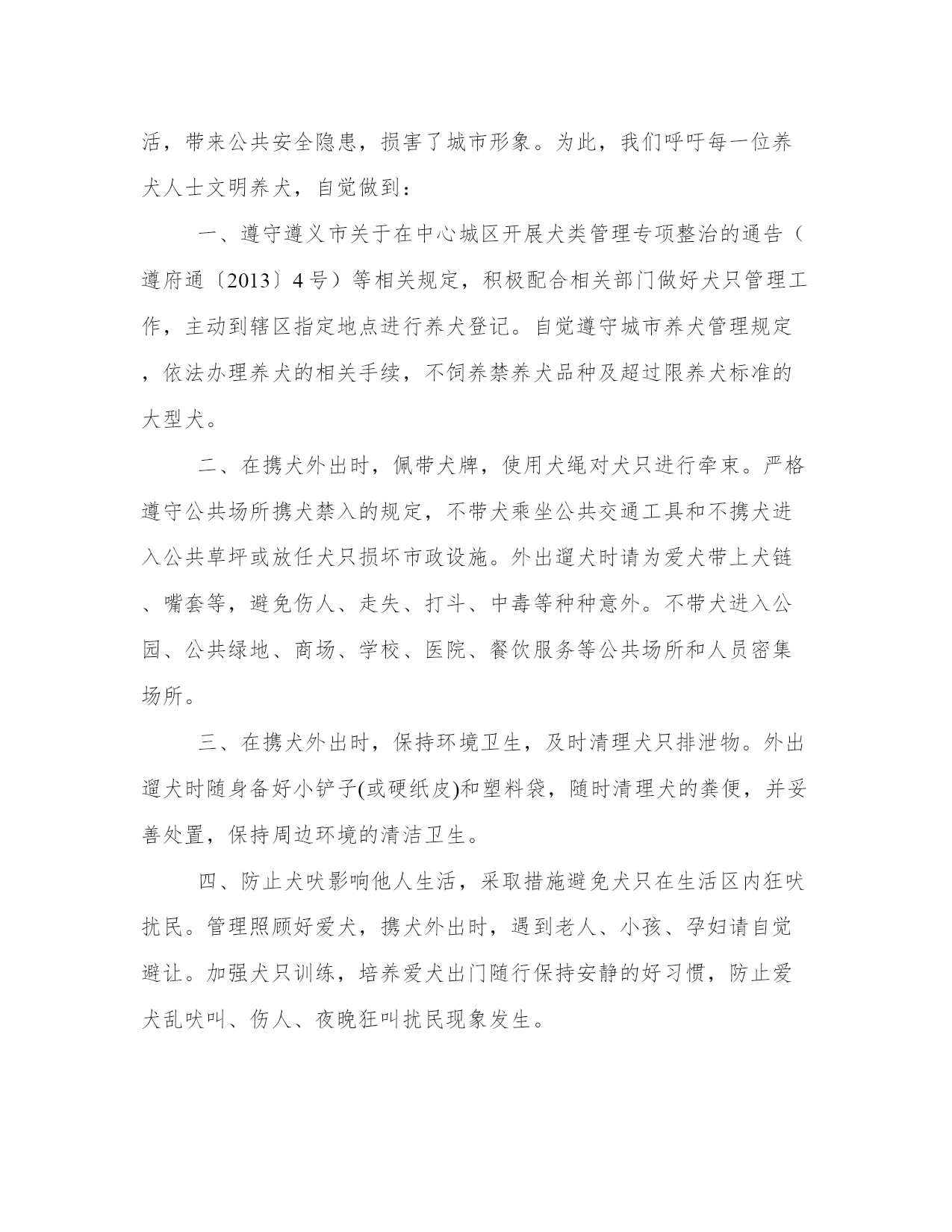 活，带来公共安全隐患，损害了城市形象。为此，我们呼吁每一位养犬人士文明养犬，自觉做到：

一、遵守遵义市关于在中心城区开展犬类管理专项整治的通告（遵府通〔2013〕4号）等相关规定，积极配合相关部门做好犬只管理工作，主动到辖区指定地点进行养犬登记。自觉遵守城市养犬管理规定，依法办理养犬的相关手续，不饲养禁养犬品种及超过限养犬标准的大型犬。

二、在携犬外出时，佩带犬牌，使用犬绳对犬只进行牵束。严格遵守公共场所携犬禁入的规定，不带犬乘坐公共交通工具和不携犬进入公共草坪或放任犬只损坏市政设施。外出遛犬时请为爱犬带上犬链、嘴套等，避免伤人、走失、打斗、中毒等种种意外。不带犬进入公园、公共绿地、商场、学校、医院、餐饮服务等公共场所和人员密集场所。

三、在携犬外出时，保持环境卫生，及时清理犬只排泄物。外出遛犬时随身备好小铲子(或硬纸皮)和塑料袋，随时清理犬的粪便，并妥善处置，保持周边环境的清洁卫生。

四、防止犬吠影响他人生活，采取措施避免犬只在生活区内狂吠扰民。管理照顾好爱犬，携犬外出时，遇到老人、小孩、孕妇请自觉避让。加强犬只训练，培养爱犬出门随行保持安静的好习惯，防止爱犬乱吠叫、伤人、夜晚狂叫扰民现象发生。